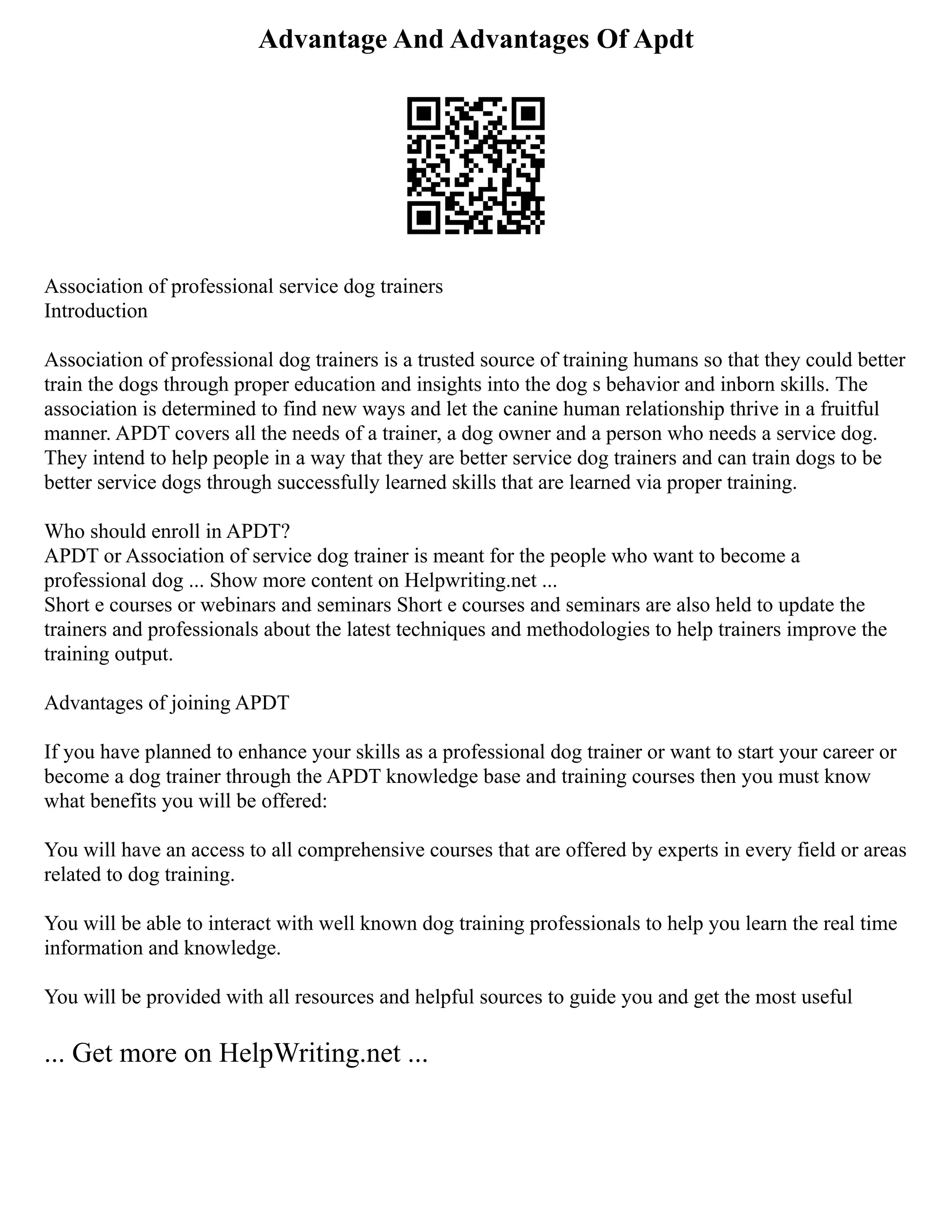 Advantage And Advantages Of Apdt

Association of professional service dog trainers
Introduction

Association of professional dog trainers is a trusted source of training humans so that they could better train the dogs through proper education and insights into the dog s behavior and inborn skills. The association is determined to find new ways and let the canine human relationship thrive in a fruitful manner. APDT covers all the needs of a trainer, a dog owner and a person who needs a service dog. They intend to help people in a way that they are better service dog trainers and can train dogs to be better service dogs through successfully learned skills that are learned via proper training.

Who should enroll in APDT?
APDT or Association of service dog trainer is meant for the people who want to become a professional dog ... Show more content on Helpwriting.net ...
Short e courses or webinars and seminars Short e courses and seminars are also held to update the trainers and professionals about the latest techniques and methodologies to help trainers improve the training output.

Advantages of joining APDT

If you have planned to enhance your skills as a professional dog trainer or want to start your career or become a dog trainer through the APDT knowledge base and training courses then you must know what benefits you will be offered:

You will have an access to all comprehensive courses that are offered by experts in every field or areas related to dog training.

You will be able to interact with well known dog training professionals to help you learn the real time information and knowledge.

You will be provided with all resources and helpful sources to guide you and get the most useful

... Get more on HelpWriting.net ...